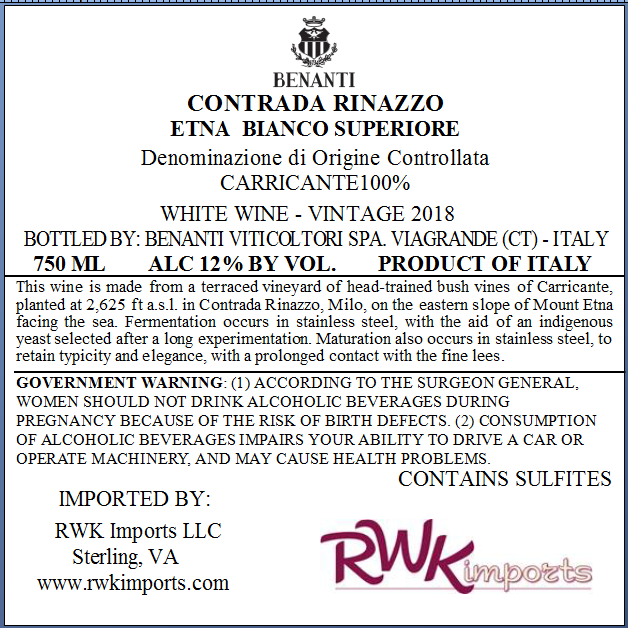 BENANTI

CONTRADA RINAZZO
ETNA BIANCO SUPERIORE

Denominazione di Origine Controllata
CARRICANTE100%

WHITE WINE - VINTAGE 2018
BOTTLED BY: BENANTI VITICOLTORI SPA. VIAGRANDE (CT) - ITALY
750 ML ALC 12% BY VOL. PRODUCT OF ITALY

This wine is made from a terraced vineyard of head-trained bush vines of Carricante, planted at 2,625 ft a.s.l. in Contrada Rinazzo, Milo, on the eastern slope of Mount Etna facing the sea. Fermentation occurs in stainless steel, with the aid of an indigenous yeast selected after a long experimentation. Maturation also occurs in stainless steel, to retain typicity and elegance, with a prolonged contact with the fine lees.

GOVERNMENT WARNING: (1) ACCORDING TO THE SURGEON GENERAL, WOMEN SHOULD NOT DRINK ALCOHOLIC BEVERAGES DURING PREGNANCY BECAUSE OF THE RISK OF BIRTH DEFECTS. (2) CONSUMPTION OF ALCOHOLIC BEVERAGES IMPAIRS YOUR ABILITY TO DRIVE A CAR OR OPERATE MACHINERY, AND MAY CAUSE HEALTH PROBLEMS.

CONTAINS SULFITES

IMPORTED BY:

RWK Imports LLC
Sterling, VA
www.rwkimports.com

RWK imports